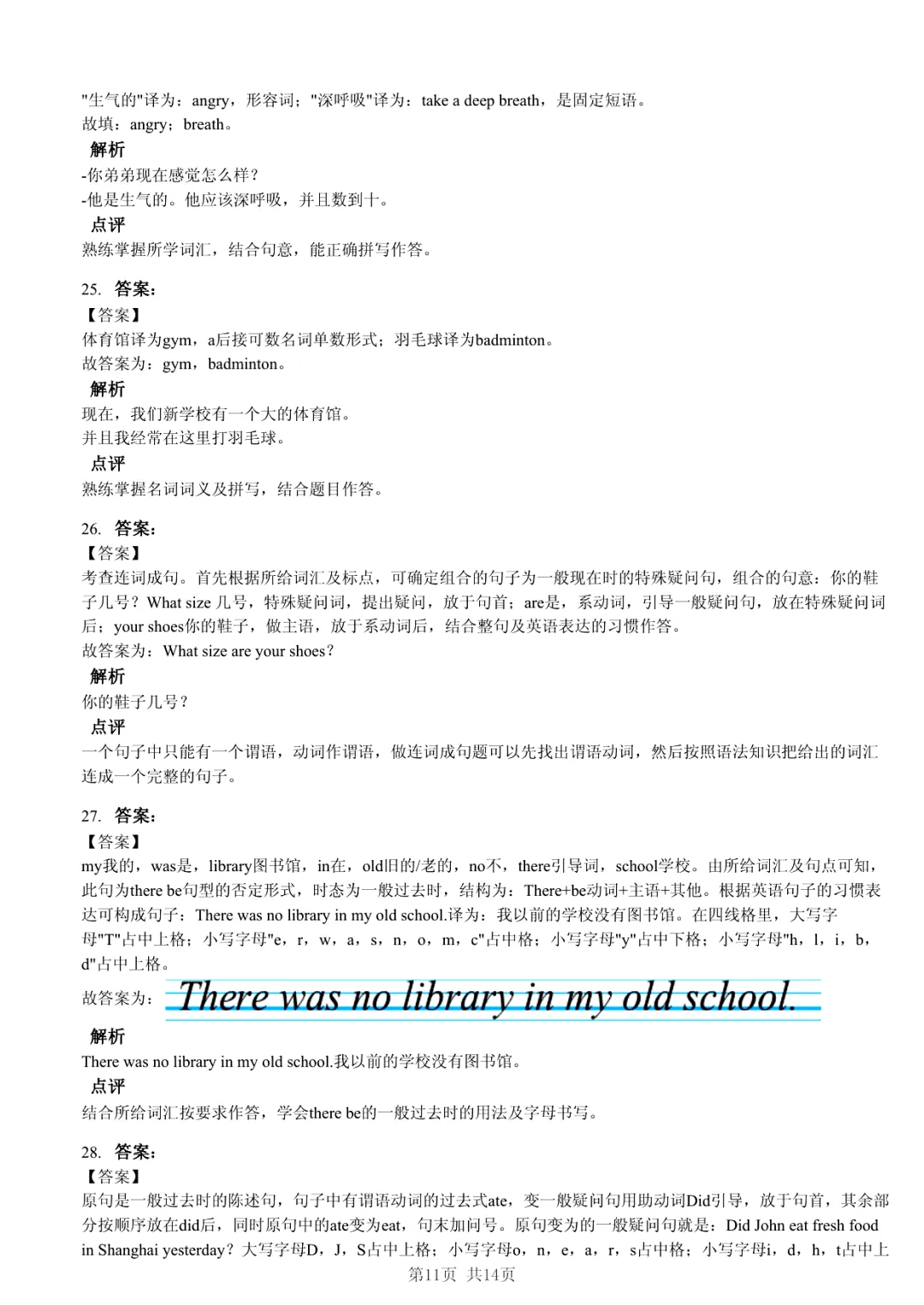 "生气的"译为：angry，形容词；"深呼吸"译为：take a deep breath，是固定短语。
故填：angry；breath。
解析
-你弟弟现在感觉怎么样？
-他是生气的。他应该深呼吸，并且数到十。
点评
熟练掌握所学词汇，结合句意，能正确拼写作答。

25. 答案：
【答案】
体育馆译为gym，a后接可数名词单数形式；羽毛球译为badminton。
故答案为：gym，badminton。
解析
现在，我们新学校有一个大的体育馆。
并且我经常在这里打羽毛球。
点评
熟练掌握名词词义及拼写，结合题目作答。

26. 答案：
【答案】
考查连词成句。首先根据所给词汇及标点，可确定组合的句子为一般现在时的特殊疑问句，组合的句意：你的鞋子几号？What size 几号，特殊疑问词，提出疑问，放于句首；are是，系动词，引导一般疑问句，放在特殊疑问词后；your shoes你的鞋子，做主语，放于系动词后，结合整句及英语表达的习惯作答。
故答案为：What size are your shoes？
解析
你的鞋子几号？
点评
一个句子中只能有一个谓语，动词作谓语，做连词成句题可以先找出谓语动词，然后按照语法知识把给出的词汇连成一个完整的句子。

27. 答案：
【答案】
my我的，was是，library图书馆，in在，old旧的/老的，no不，there引导词，school学校。由所给词汇及句点可知，此句为there be句型的否定形式，时态为一般过去时，结构为：There+be动词+主语+其他。根据英语句子的习惯表达可构成句子：There was no library in my old school.译为：我以前的学校没有图书馆。在四线格里，大写字母"T"占中上格；小写字母"e，r，w，a，s，n，o，m，c"占中格；小写字母"y"占中下格；小写字母"h，l，i，b，d"占中上格。
故答案为：There was no library in my old school.
解析
There was no library in my old school.我以前的学校没有图书馆。
点评
结合所给词汇按要求作答，学会there be的一般过去时的用法及字母书写。

28. 答案：
【答案】
原句是一般过去时的陈述句，句子中有谓语动词的过去式ate，变一般疑问句用助动词Did引导，放于句首，其余部分按顺序放在did后，同时原句中的ate变为eat，句末加问号。原句变为的一般疑问句就是：Did John eat fresh food in Shanghai yesterday？大写字母D，J，S占中上格；小写字母o，n，e，a，r，s占中格；小写字母i，d，h，t占中上
第11页 共14页